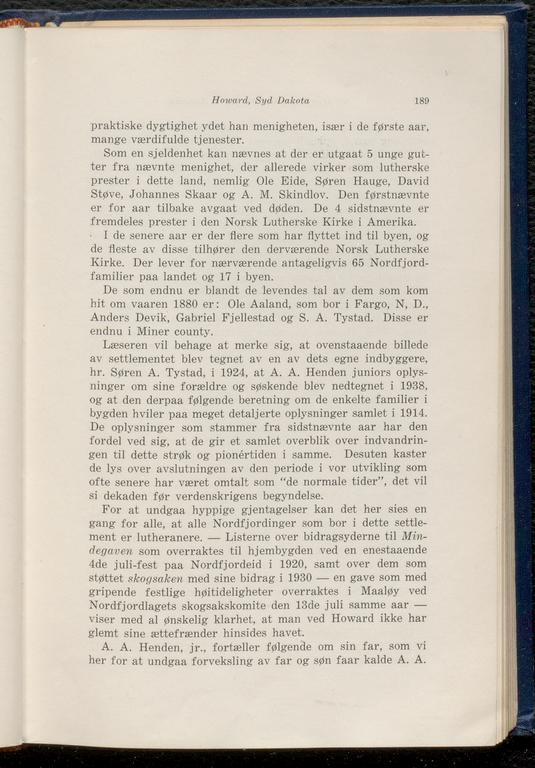 Howard, Syd Dakota 189

praktiske dygtighet ydet han menigheten, især i de første aar, mange værdifulde tjenester.

Som en sjeldenhet kan nævnes at der er utgaat 5 unge gutter fra nævnte menighet, der allerede virker som lutherske prester i dette land, nemlig Ole Eide, Søren Hauge, David Støve, Johannes Skaar og A. M. Skindlov. Den førstnævnte er for aar tilbake avgaat ved døden. De 4 sidstnævnte er fremdeles prester i den Norsk Lutherske Kirke i Amerika.

I de senere aar er der flere som har flyttet ind til byen, og de fleste av disse tilhører den derværende Norsk Lutherske Kirke. Der lever for nærværende antageligvis 65 Nordfjordfamilier paa landet og 17 i byen.

De som endnu er blandt de levendes tal av dem som kom hit om vaaren 1880 er: Ole Aaland, som bor i Fargo, N, D., Anders Devik, Gabriel Fjellestad og S. A. Tystad. Disse er endnu i Miner county.

Læseren vil behage at merke sig, at ovenstaaende billede av settlementet blev tegnet av en av dets egne indbyggere, hr. Søren A. Tystad, i 1924, at A. A. Henden juniors oplysninger om sine forældre og søskende blev nedtegnet i 1938, og at den derpaa følgende beretning om de enkelte familier i bygden hviler paa meget detaljerte oplysninger samlet i 1914. De oplysninger som stammer fra sidstnævnte aar har den fordel ved sig, at de gir et samlet overblik over indvandringen til dette strøk og pionértiden i samme. Desuten kaster de lys over avslutningen av den periode i vor utvikling som ofte senere har været omtalt som "de normale tider", det vil si dekaden før verdenskrigens begyndelse.

For at undgaa hyppige gjentagelser kan det her sies en gang for alle, at alle Nordfjordinger som bor i dette settlement er lutheranere. — Listerne over bidragsyderne til Mindegaven som overraktes til hjembygden ved en enestaaende 4de juli-fest paa Nordfjordeid i 1920, samt over dem som støttet skogsaken med sine bidrag i 1930 — en gave som med gripende festlige høitideligheter overraktes i Maaløy ved Nordfjordlagets skogsakskomite den 13de juli samme aar — viser med al ønskelig klarhet, at man ved Howard ikke har glemt sine ættefrænder hinsides havet.

A. A. Henden, jr., fortæller følgende om sin far, som vi her for at undgaa forveksling av far og søn faar kalde A. A.